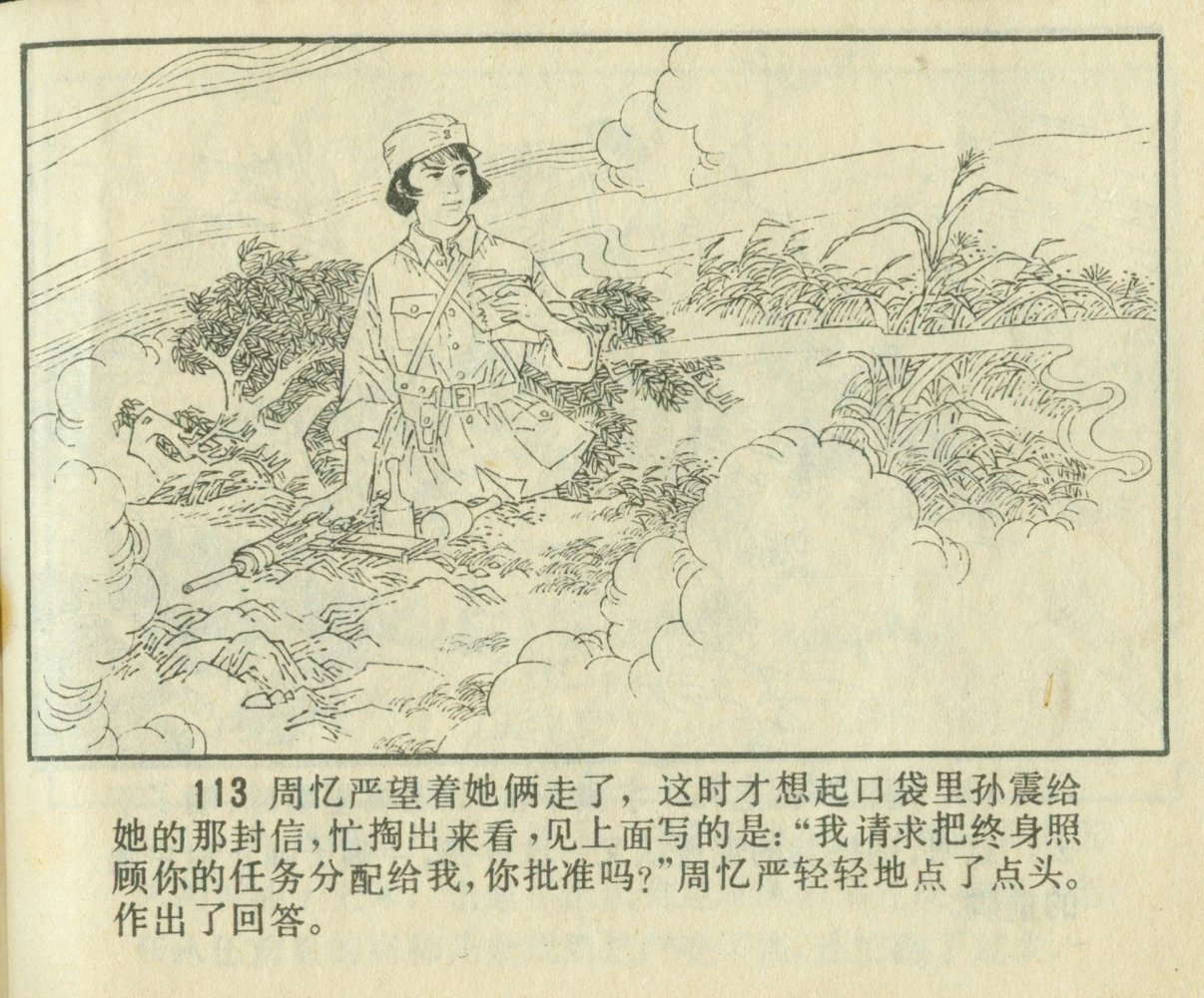 113 周忆严望着她俩走了，这时才想起口袋里孙震给她的那封信，忙掏出来看，见上面写的是：“我请求把终身照顾你的任务分配给我，你批准吗？”周忆严轻轻地点了点头。作出了回答。